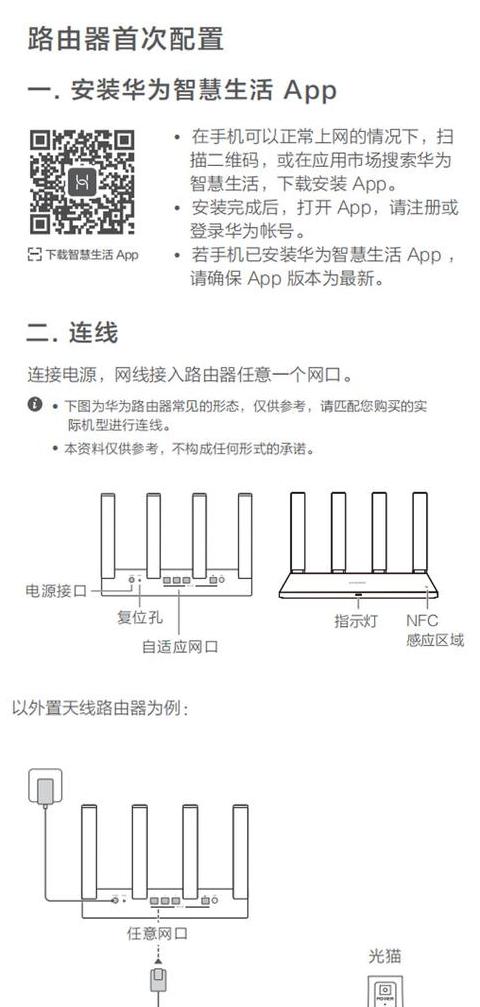 路由器首次配置

一. 安装华为智慧生活 App

下载智慧生活 App

• 在手机可以正常上网的情况下，扫描二维码，或在应用市场搜索华为智慧生活，下载安装 App。
• 安装完成后，打开 App，请注册或登录华为帐号。
• 若手机已安装华为智慧生活 App，请确保 App 版本为最新。

二. 连线

连接电源，网线接入路由器任意一个网口。

• 下图为华为路由器常见的形态，仅供参考，请匹配您购买的实际机型进行连线。
• 本资料仅供参考，不构成任何形式的承诺。

电源接口
复位孔
自适应网口
指示灯
NFC 感应区域

以外置天线路由器为例：

任意网口
光猫
POWER